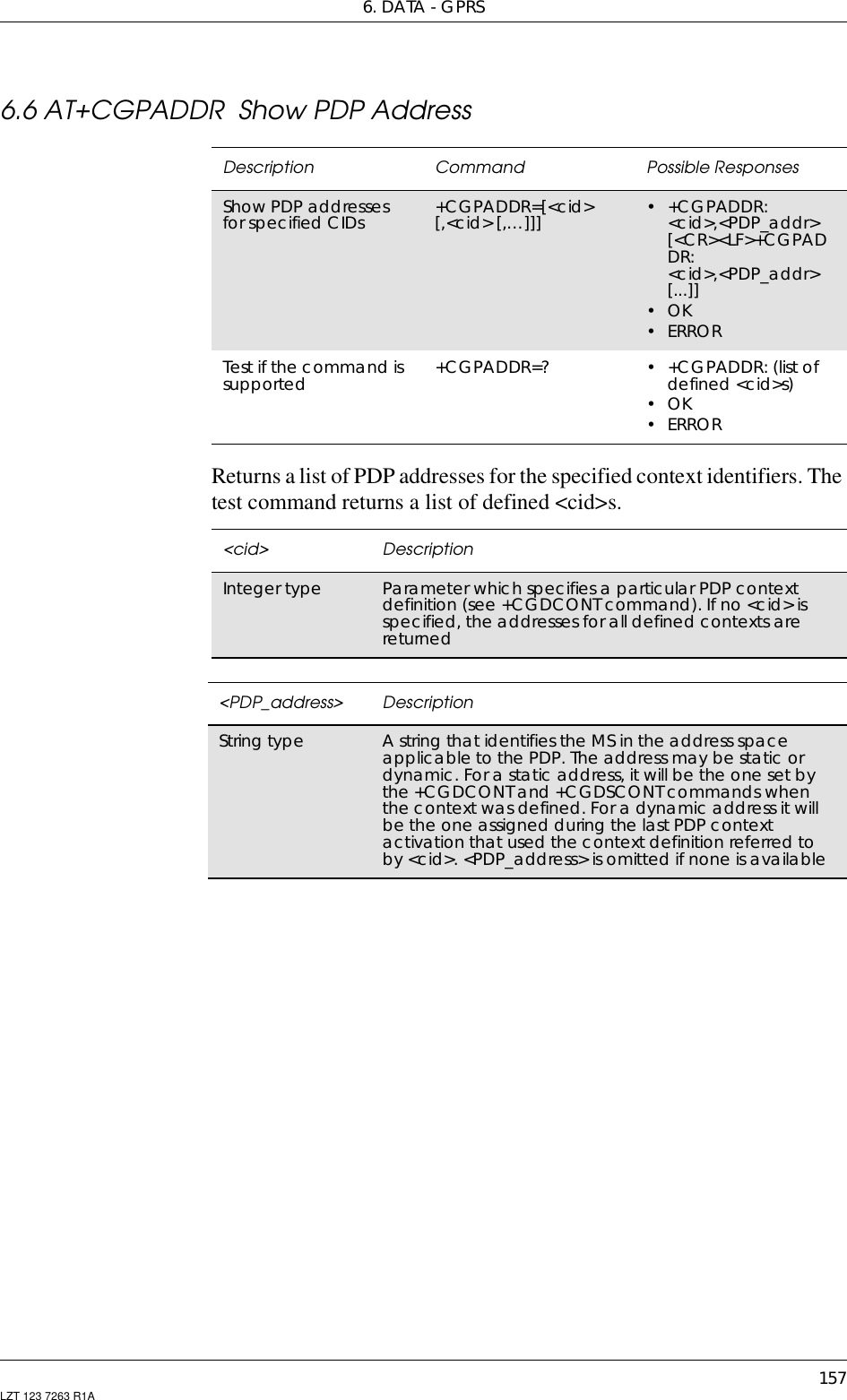 6. DATA - GPRS

6.6 AT+CGPADDR Show PDP Address

| Description | Command | Possible Responses |
|---|---|---|
| Show PDP addresses for specified CIDs | +CGPADDR=[<cid> [,<cid> [,…]]] | • +CGPADDR: <cid>,<PDP_addr> [<CR><LF>+CGPADDR: <cid>,<PDP_addr> [...]] • OK • ERROR |
| Test if the command is supported | +CGPADDR=? | • +CGPADDR: (list of defined <cid>s) • OK • ERROR |

Returns a list of PDP addresses for the specified context identifiers. The test command returns a list of defined <cid>s.

| <cid> | Description |
|---|---|
| Integer type | Parameter which specifies a particular PDP context definition (see +CGDCONT command). If no <cid> is specified, the addresses for all defined contexts are returned |

| <PDP_address> | Description |
|---|---|
| String type | A string that identifies the MS in the address space applicable to the PDP. The address may be static or dynamic. For a static address, it will be the one set by the +CGDCONT and +CGDSCONT commands when the context was defined. For a dynamic address it will be the one assigned during the last PDP context activation that used the context definition referred to by <cid>. <PDP_address> is omitted if none is available |

157
LZT 123 7263 R1A